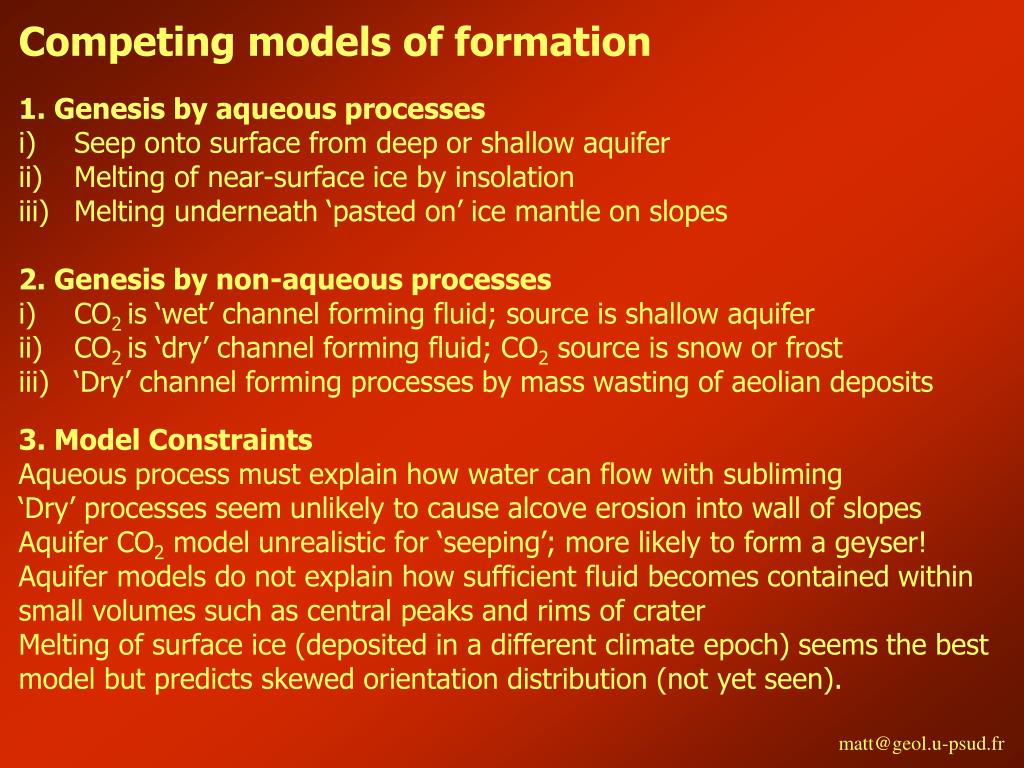 Competing models of formation

1. Genesis by aqueous processes
i) Seep onto surface from deep or shallow aquifer
ii) Melting of near-surface ice by insolation
iii) Melting underneath ‘pasted on’ ice mantle on slopes

2. Genesis by non-aqueous processes
i) $CO_2$ is ‘wet’ channel forming fluid; source is shallow aquifer
ii) $CO_2$ is ‘dry’ channel forming fluid; $CO_2$ source is snow or frost
iii) ‘Dry’ channel forming processes by mass wasting of aeolian deposits

3. Model Constraints
Aqueous process must explain how water can flow with subliming
‘Dry’ processes seem unlikely to cause alcove erosion into wall of slopes
Aquifer $CO_2$ model unrealistic for ‘seeping’; more likely to form a geyser!
Aquifer models do not explain how sufficient fluid becomes contained within small volumes such as central peaks and rims of crater
Melting of surface ice (deposited in a different climate epoch) seems the best model but predicts skewed orientation distribution (not yet seen).

matt@geol.u-psud.fr